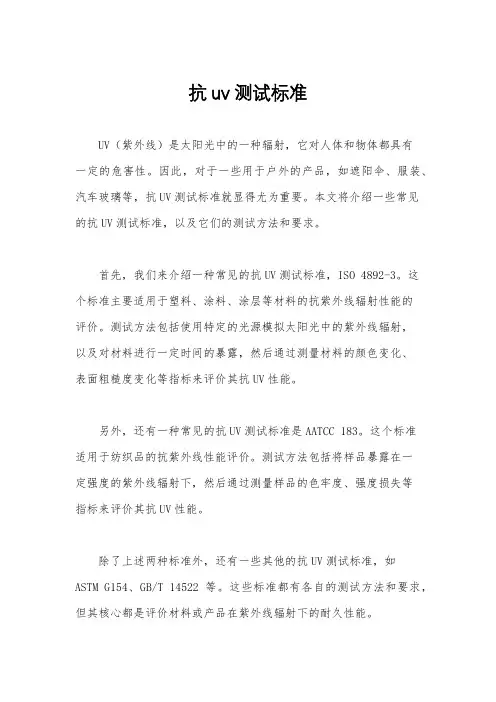 抗 uv 测试标准

UV（紫外线）是太阳光中的一种辐射，它对人体和物体都具有一定的危害性。因此，对于一些用于户外的产品，如遮阳伞、服装、汽车玻璃等，抗 UV 测试标准就显得尤为重要。本文将介绍一些常见的抗 UV 测试标准，以及它们的测试方法和要求。

首先，我们来介绍一种常见的抗 UV 测试标准，ISO 4892-3。这个标准主要适用于塑料、涂料、涂层等材料的抗紫外线辐射性能的评价。测试方法包括使用特定的光源模拟太阳光中的紫外线辐射，以及对材料进行一定时间的暴露，然后通过测量材料的颜色变化、表面粗糙度变化等指标来评价其抗 UV 性能。

另外，还有一种常见的抗 UV 测试标准是 AATCC 183。这个标准适用于纺织品的抗紫外线性能评价。测试方法包括将样品暴露在一定强度的紫外线辐射下，然后通过测量样品的色牢度、强度损失等指标来评价其抗 UV 性能。

除了上述两种标准外，还有一些其他的抗 UV 测试标准，如 ASTM G154、GB/T 14522 等。这些标准都有各自的测试方法和要求，但其核心都是评价材料或产品在紫外线辐射下的耐久性能。